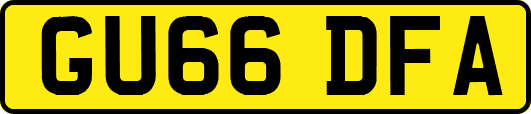 GU66 DFA